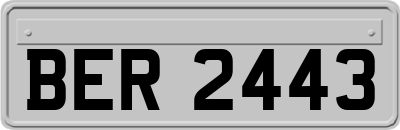 BER 2443